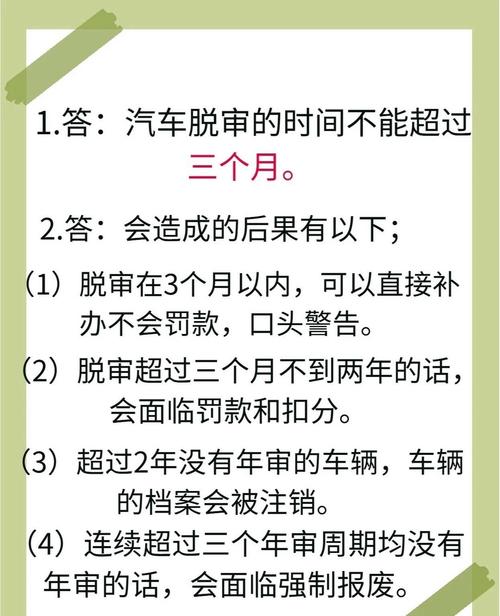 1.答：汽车脱审的时间不能超过三个月。

2.答：会造成的后果有以下；

（1）脱审在3个月以内，可以直接补办不会罚款，口头警告。

（2）脱审超过三个月不到两年的话，会面临罚款和扣分。

（3）超过2年没有年审的车辆，车辆的档案会被注销。

（4）连续超过三个年审周期均没有年审的话，会面临强制报废。